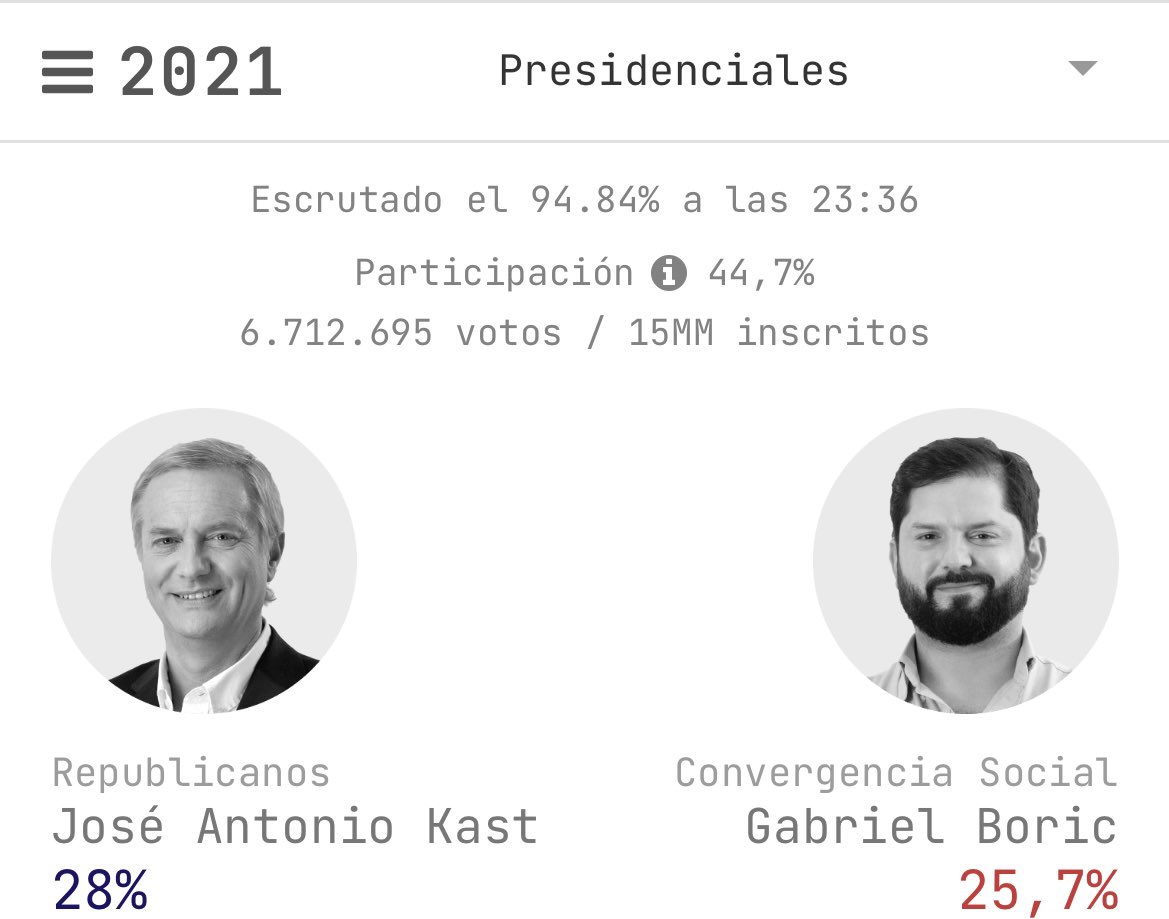 2021 Presidenciales

Escrutado el 94.84% a las 23:36

Participación 44,7%
6.712.695 votos / 15MM inscritos

Republicanos
José Antonio Kast
28%

Convergencia Social
Gabriel Boric
25,7%